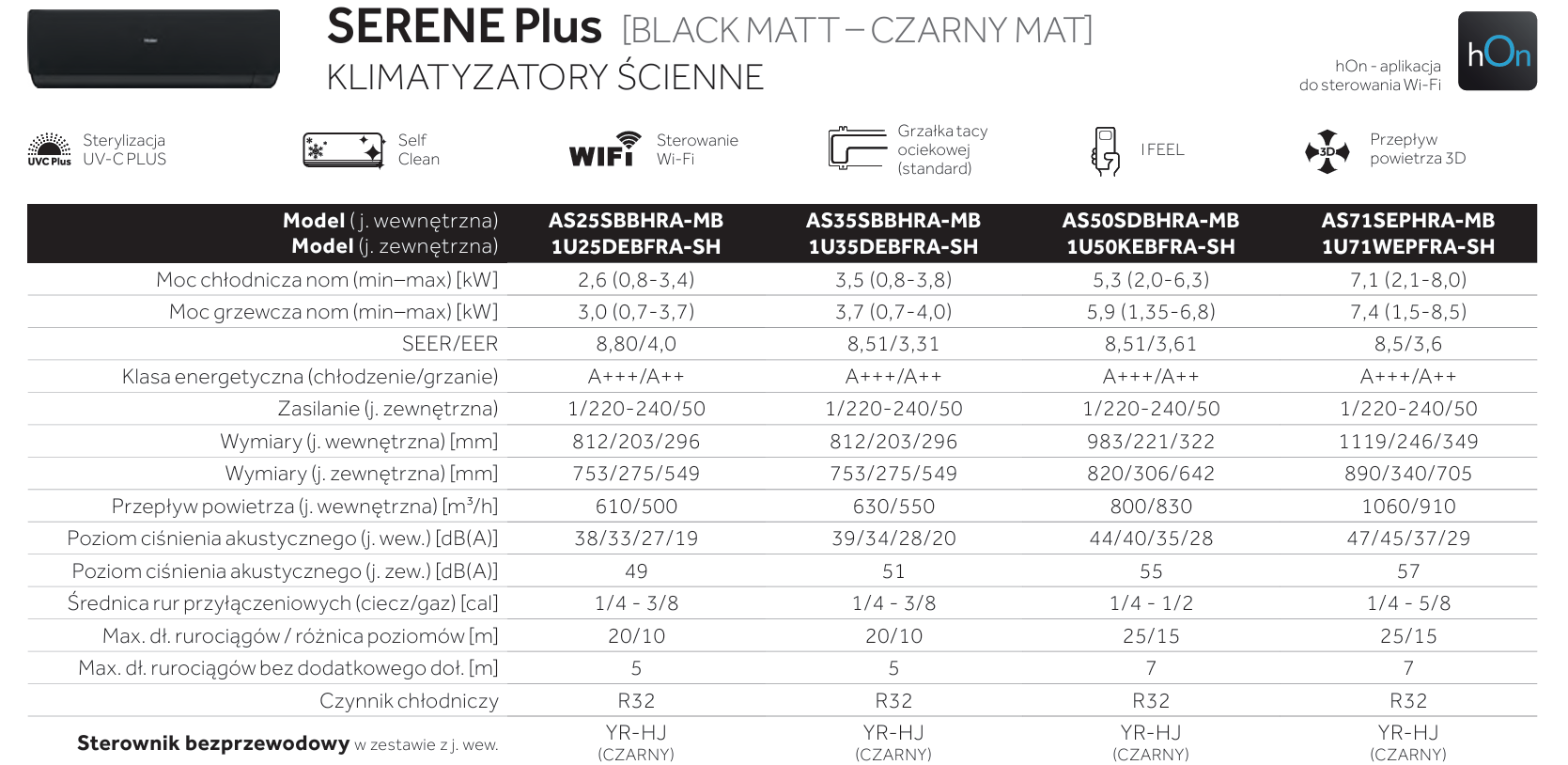 SERENE Plus [BLACK MATT – CZARNY MAT]
KLIMATYZATORY ŚCIENNE

hOn - aplikacja do sterowania Wi-Fi

hOn

UVC Plus Sterylizacja UV-C PLUS

Self Clean

WIFI Sterowanie Wi-Fi

Grzałka tacy ociekowej (standard)

I FEEL

3D Przepływ powietrza 3D

| Model (j. wewnętrzna) Model (j. zewnętrzna) | AS25SBBHRA-MB 1U25DEBFRA-SH | AS35SBBHRA-MB 1U35DEBFRA-SH | AS50SDBHRA-MB 1U50KEBFRA-SH | AS71SEPHRA-MB 1U71WEPFRA-SH |
|---|---|---|---|---|
| Moc chłodnicza nom (min–max) [kW] | 2,6 (0,8-3,4) | 3,5 (0,8-3,8) | 5,3 (2,0-6,3) | 7,1 (2,1-8,0) |
| Moc grzewcza nom (min–max) [kW] | 3,0 (0,7-3,7) | 3,7 (0,7-4,0) | 5,9 (1,35-6,8) | 7,4 (1,5-8,5) |
| SEER/EER | 8,80/4,0 | 8,51/3,31 | 8,51/3,61 | 8,5/3,6 |
| Klasa energetyczna (chłodzenie/grzanie) | A+++/A++ | A+++/A++ | A+++/A++ | A+++/A++ |
| Zasilanie (j. zewnętrzna) | 1/220-240/50 | 1/220-240/50 | 1/220-240/50 | 1/220-240/50 |
| Wymiary (j. wewnętrzna) [mm] | 812/203/296 | 812/203/296 | 983/221/322 | 1119/246/349 |
| Wymiary (j. zewnętrzna) [mm] | 753/275/549 | 753/275/549 | 820/306/642 | 890/340/705 |
| Przepływ powietrza (j. wewnętrzna) [m³/h] | 610/500 | 630/550 | 800/830 | 1060/910 |
| Poziom ciśnienia akustycznego (j. wew.) [dB(A)] | 38/33/27/19 | 39/34/28/20 | 44/40/35/28 | 47/45/37/29 |
| Poziom ciśnienia akustycznego (j. zew.) [dB(A)] | 49 | 51 | 55 | 57 |
| Średnica rur przyłączeniowych (ciecz/gaz) [cal] | 1/4 - 3/8 | 1/4 - 3/8 | 1/4 - 1/2 | 1/4 - 5/8 |
| Max. dł. rurociągów / różnica poziomów [m] | 20/10 | 20/10 | 25/15 | 25/15 |
| Max. dł. rurociągów bez dodatkowego doł. [m] | 5 | 5 | 7 | 7 |
| Czynnik chłodniczy | R32 | R32 | R32 | R32 |
| Sterownik bezprzewodowy w zestawie z j. wew. | YR-HJ (CZARNY) | YR-HJ (CZARNY) | YR-HJ (CZARNY) | YR-HJ (CZARNY) |